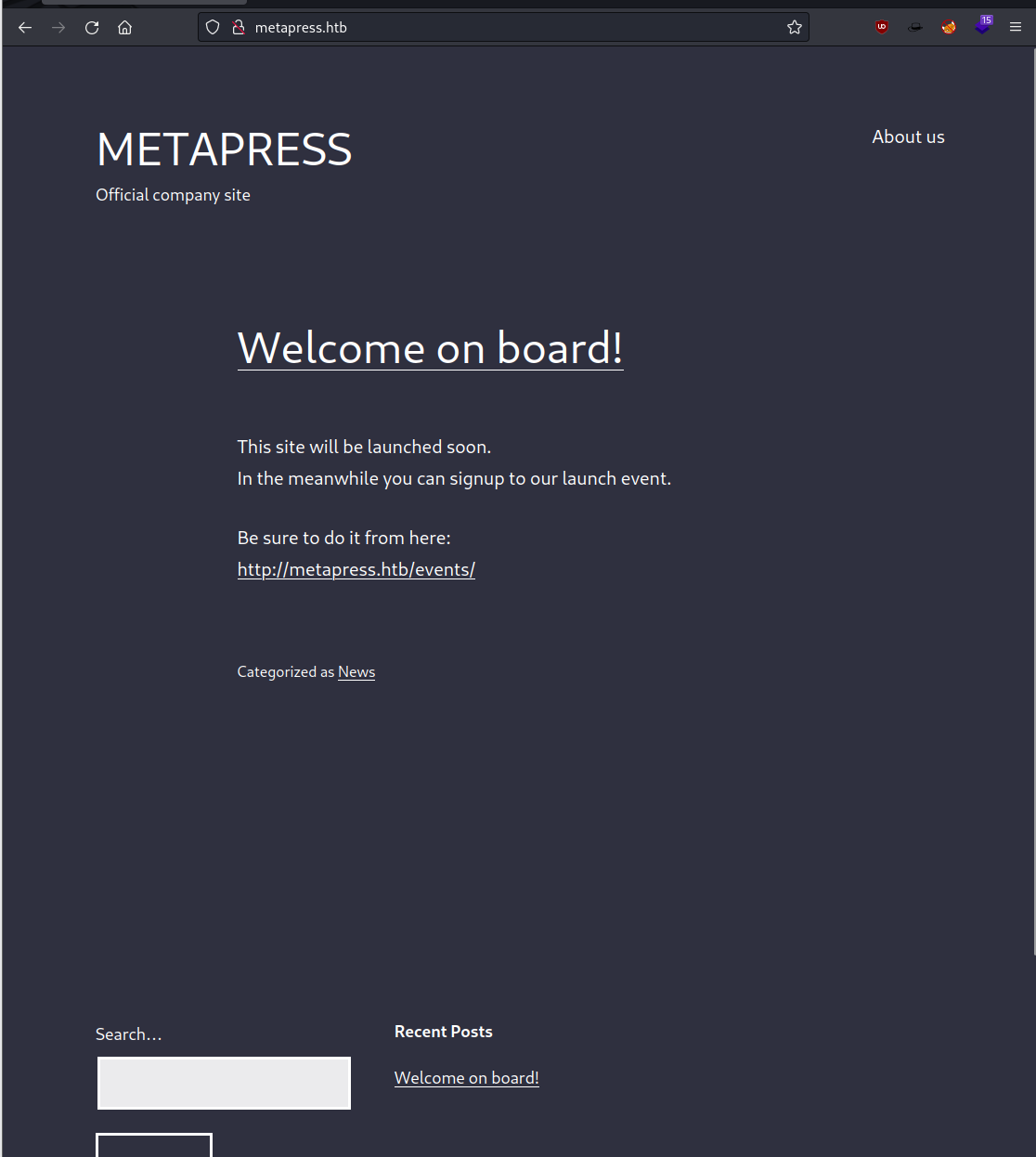 metapress.htb

15

METAPRESS

Official company site

About us

Welcome on board!

This site will be launched soon.
In the meanwhile you can signup to our launch event.

Be sure to do it from here:
http://metapress.htb/events/

Categorized as News

Search...

Recent Posts

Welcome on board!